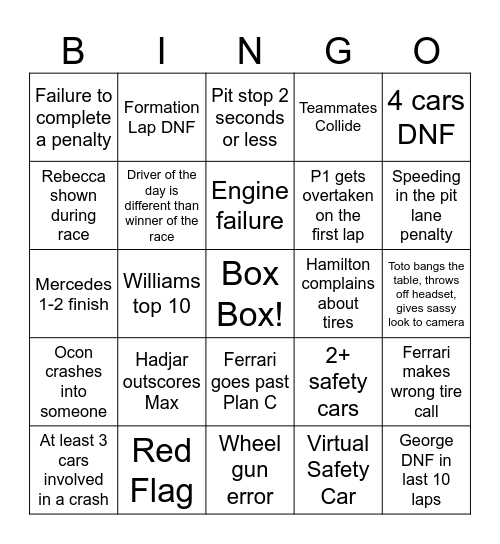 | B | I | N | G | O |
|---|---|---|---|---|
| Failure to complete a penalty | Formation Lap DNF | Pit stop 2 seconds or less | Teammates Collide | 4 cars DNF |
| Rebecca shown during race | Driver of the day is different than winner of the race | Engine failure | P1 gets overtaken on the first lap | Speeding in the pit lane penalty |
| Mercedes 1-2 finish | Williams top 10 | Box Box! | Hamilton complains about tires | Toto bangs the table, throws off headset, gives sassy look to camera |
| Ocon crashes into someone | Hadjar outscores Max | Ferrari goes past Plan C | 2+ safety cars | Ferrari makes wrong tire call |
| At least 3 cars involved in a crash | Red Flag | Wheel gun error | Virtual Safety Car | George DNF in last 10 laps |